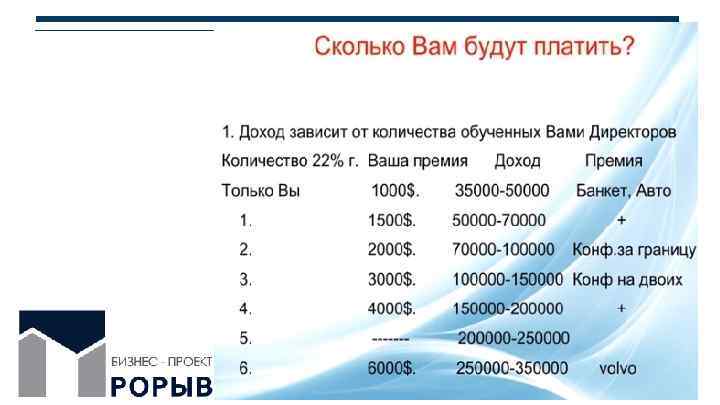 Сколько Вам будут платить?

1. Доход зависит от количества обученных Вами Директоров

| Количество 22% г. | Ваша премия | Доход | Премия |
|---|---|---|---|
| Только Вы | 1000$. | 35000-50000 | Банкет, Авто |
| 1. | 1500$. | 50000-70000 | + |
| 2. | 2000$. | 70000-100000 | Конф.за границу |
| 3. | 3000$. | 100000-150000 | Конф на двоих |
| 4. | 4000$. | 150000-200000 | + |
| 5. | ------- | 200000-250000 | |
| 6. | 6000$. | 250000-350000 | volvo |

БИЗНЕС - ПРОЕКТ
РОРЫВ